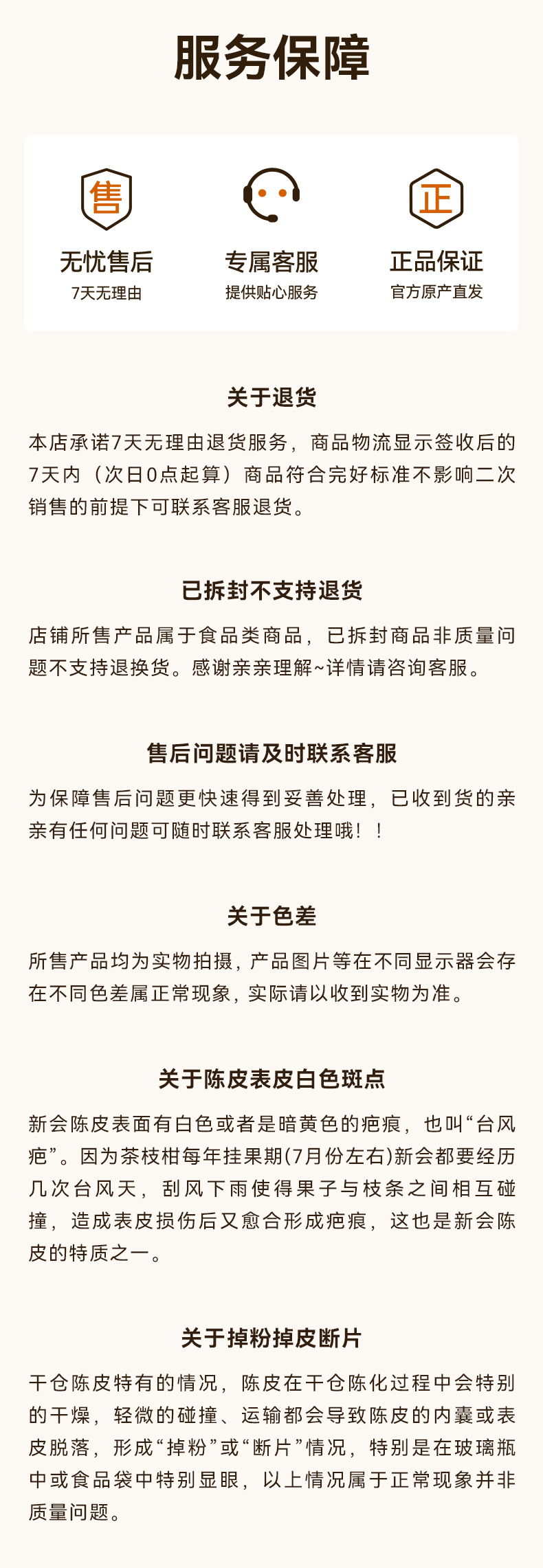 服务保障

售
无忧售后
7天无理由

专属客服
提供贴心服务

正
正品保证
官方原产直发

关于退货

本店承诺7天无理由退货服务，商品物流显示签收后的7天内（次日0点起算）商品符合完好标准不影响二次销售的前提下可联系客服退货。

已拆封不支持退货

店铺所售产品属于食品类商品，已拆封商品非质量问题不支持退换货。感谢亲亲理解~详情请咨询客服。

售后问题请及时联系客服

为保障售后问题更快速得到妥善处理，已收到货的亲亲有任何问题可随时联系客服处理哦！！

关于色差

所售产品均为实物拍摄，产品图片等在不同显示器会存在不同色差属正常现象，实际请以收到实物为准。

关于陈皮表皮白色斑点

新会陈皮表面有白色或者是暗黄色的疤痕，也叫“台风疤”。因为茶枝柑每年挂果期(7月份左右)新会都要经历几次台风天，刮风下雨使得果子与枝条之间相互碰撞，造成表皮损伤后又愈合形成疤痕，这也是新会陈皮的特质之一。

关于掉粉掉皮断片

干仓陈皮特有的情况，陈皮在干仓陈化过程中会特别的干燥，轻微的碰撞、运输都会导致陈皮的内囊或表皮脱落，形成“掉粉”或“断片”情况，特别是在玻璃瓶中或食品袋中特别显眼，以上情况属于正常现象并非质量问题。